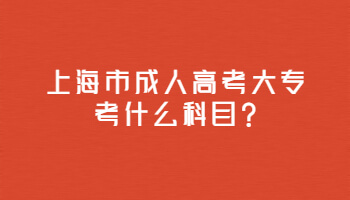 上海市成人高考大专考什么科目？